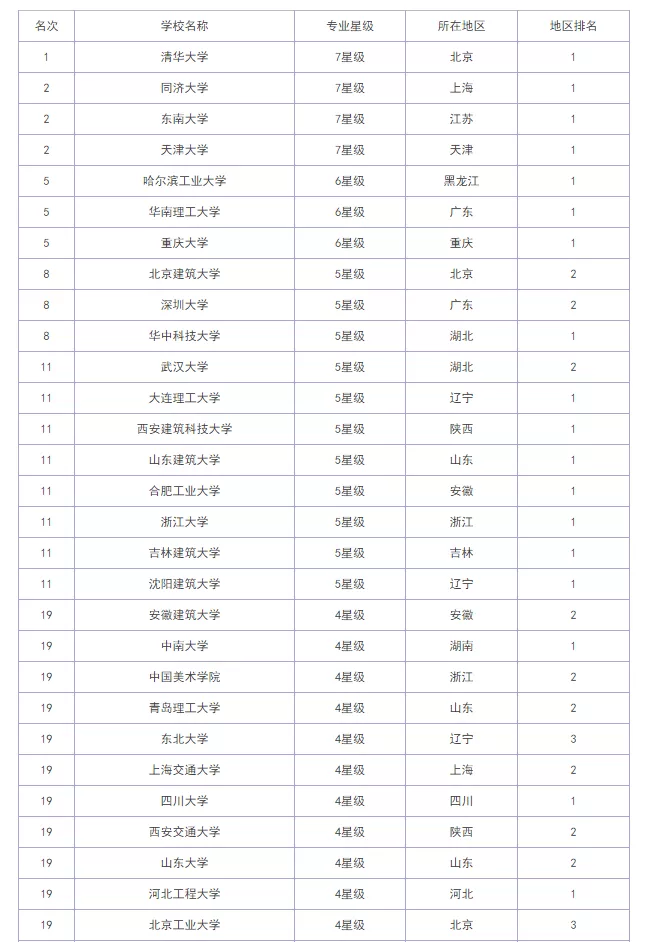 | 名次 | 学校名称 | 专业星级 | 所在地区 | 地区排名 |
|---|---|---|---|---|
| 1 | 清华大学 | 7星级 | 北京 | 1 |
| 2 | 同济大学 | 7星级 | 上海 | 1 |
| 2 | 东南大学 | 7星级 | 江苏 | 1 |
| 2 | 天津大学 | 7星级 | 天津 | 1 |
| 5 | 哈尔滨工业大学 | 6星级 | 黑龙江 | 1 |
| 5 | 华南理工大学 | 6星级 | 广东 | 1 |
| 5 | 重庆大学 | 6星级 | 重庆 | 1 |
| 8 | 北京建筑大学 | 5星级 | 北京 | 2 |
| 8 | 深圳大学 | 5星级 | 广东 | 2 |
| 8 | 华中科技大学 | 5星级 | 湖北 | 1 |
| 11 | 武汉大学 | 5星级 | 湖北 | 2 |
| 11 | 大连理工大学 | 5星级 | 辽宁 | 1 |
| 11 | 西安建筑科技大学 | 5星级 | 陕西 | 1 |
| 11 | 山东建筑大学 | 5星级 | 山东 | 1 |
| 11 | 合肥工业大学 | 5星级 | 安徽 | 1 |
| 11 | 浙江大学 | 5星级 | 浙江 | 1 |
| 11 | 吉林建筑大学 | 5星级 | 吉林 | 1 |
| 11 | 沈阳建筑大学 | 5星级 | 辽宁 | 1 |
| 19 | 安徽建筑大学 | 4星级 | 安徽 | 2 |
| 19 | 中南大学 | 4星级 | 湖南 | 1 |
| 19 | 中国美术学院 | 4星级 | 浙江 | 2 |
| 19 | 青岛理工大学 | 4星级 | 山东 | 2 |
| 19 | 东北大学 | 4星级 | 辽宁 | 3 |
| 19 | 上海交通大学 | 4星级 | 上海 | 2 |
| 19 | 四川大学 | 4星级 | 四川 | 1 |
| 19 | 西安交通大学 | 4星级 | 陕西 | 2 |
| 19 | 山东大学 | 4星级 | 山东 | 2 |
| 19 | 河北工程大学 | 4星级 | 河北 | 1 |
| 19 | 北京工业大学 | 4星级 | 北京 | 3 |